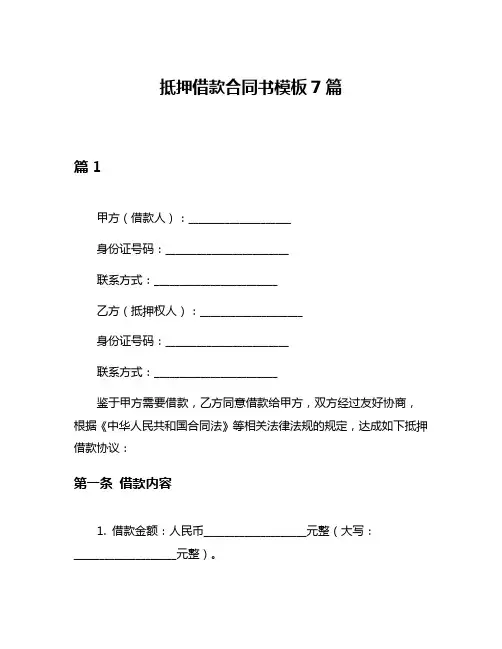 抵押借款合同书模板 7 篇

篇 1

甲方（借款人）：__________________

身份证号码：______________________

联系方式：______________________

乙方（抵押权人）：__________________

身份证号码：______________________

联系方式：______________________

鉴于甲方需要借款，乙方同意借款给甲方，双方经过友好协商，根据《中华人民共和国合同法》等相关法律法规的规定，达成如下抵押借款协议：

第一条 借款内容

1. 借款金额：人民币__________________元整（大写：__________________元整）。